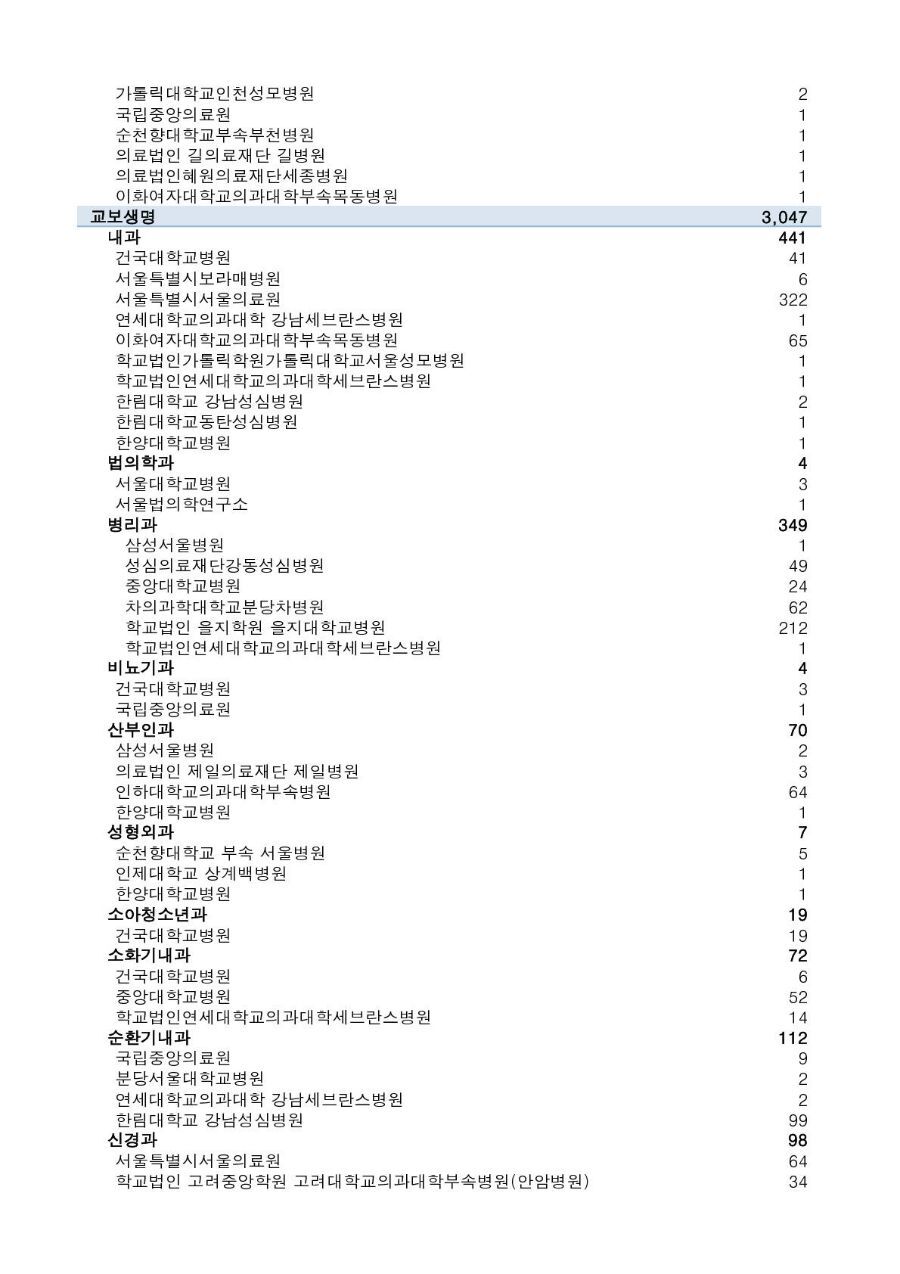 | | |
|---|---|
| 가톨릭대학교인천성모병원 | 2 |
| 국립중앙의료원 | 1 |
| 순천향대학교부속부천병원 | 1 |
| 의료법인 길의료재단 길병원 | 1 |
| 의료법인혜원의료재단세종병원 | 1 |
| 이화여자대학교의과대학부속목동병원 | 1 |
| 교보생명 | 3,047 |
| 내과 | 441 |
| 건국대학교병원 | 41 |
| 서울특별시보라매병원 | 6 |
| 서울특별시서울의료원 | 322 |
| 연세대학교의과대학 강남세브란스병원 | 1 |
| 이화여자대학교의과대학부속목동병원 | 65 |
| 학교법인가톨릭학원가톨릭대학교서울성모병원 | 1 |
| 학교법인연세대학교의과대학세브란스병원 | 1 |
| 한림대학교 강남성심병원 | 2 |
| 한림대학교동탄성심병원 | 1 |
| 한양대학교병원 | 1 |
| 법의학과 | 4 |
| 서울대학교병원 | 3 |
| 서울법의학연구소 | 1 |
| 병리과 | 349 |
| 삼성서울병원 | 1 |
| 성심의료재단강동성심병원 | 49 |
| 중앙대학교병원 | 24 |
| 차의과학대학교분당차병원 | 62 |
| 학교법인 을지학원 을지대학교병원 | 212 |
| 학교법인연세대학교의과대학세브란스병원 | 1 |
| 비뇨기과 | 4 |
| 건국대학교병원 | 3 |
| 국립중앙의료원 | 1 |
| 산부인과 | 70 |
| 삼성서울병원 | 2 |
| 의료법인 제일의료재단 제일병원 | 3 |
| 인하대학교의과대학부속병원 | 64 |
| 한양대학교병원 | 1 |
| 성형외과 | 7 |
| 순천향대학교 부속 서울병원 | 5 |
| 인제대학교 상계백병원 | 1 |
| 한양대학교병원 | 1 |
| 소아청소년과 | 19 |
| 건국대학교병원 | 19 |
| 소화기내과 | 72 |
| 건국대학교병원 | 6 |
| 중앙대학교병원 | 52 |
| 학교법인연세대학교의과대학세브란스병원 | 14 |
| 순환기내과 | 112 |
| 국립중앙의료원 | 9 |
| 분당서울대학교병원 | 2 |
| 연세대학교의과대학 강남세브란스병원 | 2 |
| 한림대학교 강남성심병원 | 99 |
| 신경과 | 98 |
| 서울특별시서울의료원 | 64 |
| 학교법인 고려중앙학원 고려대학교의과대학부속병원(안암병원) | 34 |